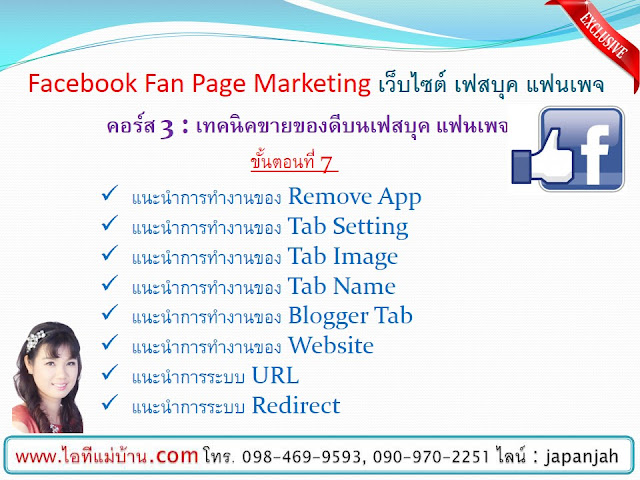 EXCLUSIVE

Facebook Fan Page Marketing เว็บไซต์ เฟสบุค แฟนเพจ

คอร์ส 3 : เทคนิคขายของดีบนเฟสบุค แฟนเพจ

ขั้นตอนที่ 7

✓ แนะนำการทำงานของ Remove App
✓ แนะนำการทำงานของ Tab Setting
✓ แนะนำการทำงานของ Tab Image
✓ แนะนำการทำงานของ Tab Name
✓ แนะนำการทำงานของ Blogger Tab
✓ แนะนำการทำงานของ Website
✓ แนะนำการระบบ URL
✓ แนะนำการระบบ Redirect

www.ไอทีแม่บ้าน.com โทร. 098-469-9593, 090-970-2251 ไลน์ : japanjah